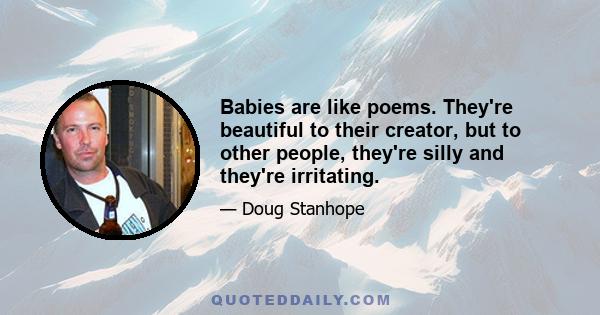 Babies are like poems. They're beautiful to their creator, but to other people, they're silly and they're irritating.

— Doug Stanhope

QUOTEDDAILY.COM